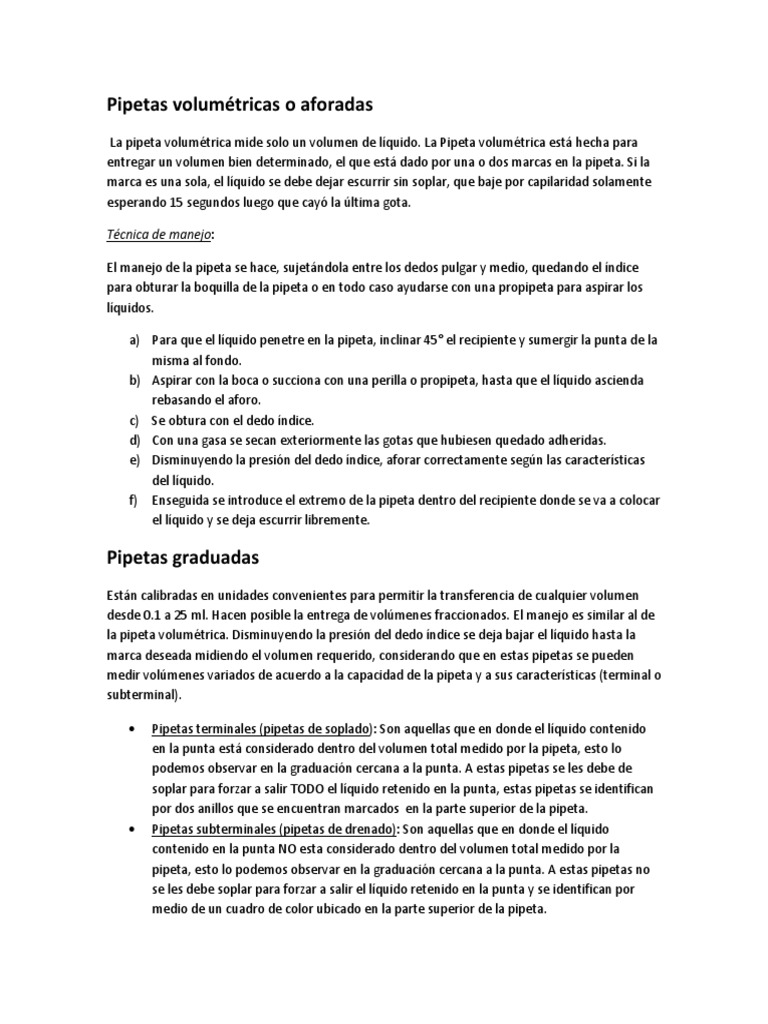 Pipetas volumétricas o aforadas

La pipeta volumétrica mide solo un volumen de líquido. La Pipeta volumétrica está hecha para entregar un volumen bien determinado, el que está dado por una o dos marcas en la pipeta. Si la marca es una sola, el líquido se debe dejar escurrir sin soplar, que baje por capilaridad solamente esperando 15 segundos luego que cayó la última gota.

Técnica de manejo:

El manejo de la pipeta se hace, sujetándola entre los dedos pulgar y medio, quedando el índice para obturar la boquilla de la pipeta o en todo caso ayudarse con una propipeta para aspirar los líquidos.

a) Para que el líquido penetre en la pipeta, inclinar 45° el recipiente y sumergir la punta de la misma al fondo.
b) Aspirar con la boca o succiona con una perilla o propipeta, hasta que el líquido ascienda rebasando el aforo.
c) Se obtura con el dedo índice.
d) Con una gasa se secan exteriormente las gotas que hubiesen quedado adheridas.
e) Disminuyendo la presión del dedo índice, aforar correctamente según las características del líquido.
f) Enseguida se introduce el extremo de la pipeta dentro del recipiente donde se va a colocar el líquido y se deja escurrir libremente.

Pipetas graduadas

Están calibradas en unidades convenientes para permitir la transferencia de cualquier volumen desde 0.1 a 25 ml. Hacen posible la entrega de volúmenes fraccionados. El manejo es similar al de la pipeta volumétrica. Disminuyendo la presión del dedo índice se deja bajar el líquido hasta la marca deseada midiendo el volumen requerido, considerando que en estas pipetas se pueden medir volúmenes variados de acuerdo a la capacidad de la pipeta y a sus características (terminal o subterminal).

• Pipetas terminales (pipetas de soplado): Son aquellas que en donde el líquido contenido en la punta está considerado dentro del volumen total medido por la pipeta, esto lo podemos observar en la graduación cercana a la punta. A estas pipetas se les debe de soplar para forzar a salir TODO el líquido retenido en la punta, estas pipetas se identifican por dos anillos que se encuentran marcados en la parte superior de la pipeta.
• Pipetas subterminales (pipetas de drenado): Son aquellas que en donde el líquido contenido en la punta NO esta considerado dentro del volumen total medido por la pipeta, esto lo podemos observar en la graduación cercana a la punta. A estas pipetas no se les debe soplar para forzar a salir el líquido retenido en la punta y se identifican por medio de un cuadro de color ubicado en la parte superior de la pipeta.